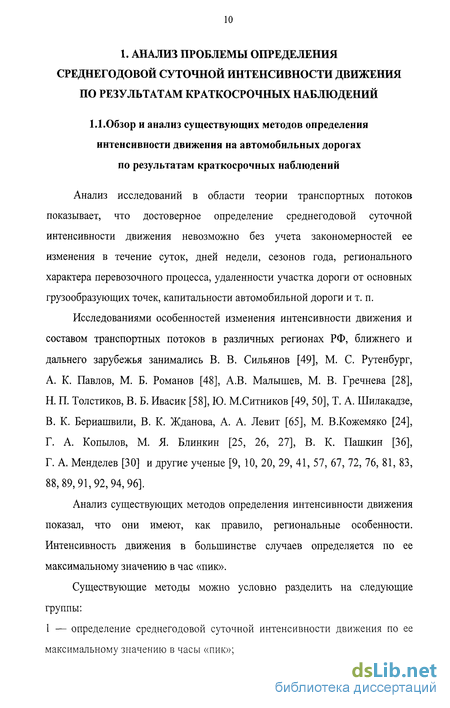 10

1. АНАЛИЗ ПРОБЛЕМЫ ОПРЕДЕЛЕНИЯ СРЕДНЕГОДОВОЙ СУТОЧНОЙ ИНТЕНСИВНОСТИ ДВИЖЕНИЯ ПО РЕЗУЛЬТАТАМ КРАТКОСРОЧНЫХ НАБЛЮДЕНИЙ

1.1.Обзор и анализ существующих методов определения интенсивности движения на автомобильных дорогах по результатам краткосрочных наблюдений

Анализ исследований в области теории транспортных потоков показывает, что достоверное определение среднегодовой суточной интенсивности движения невозможно без учета закономерностей ее изменения в течение суток, дней недели, сезонов года, регионального характера перевозочного процесса, удаленности участка дороги от основных грузообразующих точек, капитальности автомобильной дороги и т. п.

Исследованиями особенностей изменения интенсивности движения и составом транспортных потоков в различных регионах РФ, ближнего и дальнего зарубежья занимались В. В. Сильянов [49], М. С. Рутенбург, А. К. Павлов, М. Б. Романов [48], А.В. Малышев, М. В. Гречнева [28], Н. П. Толстиков, В. Б. Ивасик [58], Ю. М.Ситников [49, 50], Т. А. Шилакадзе, В. К. Бериашвили, В. К. Жданова, А. А. Левит [65], М. В.Кожемяко [24], Г. А. Копылов, М. Я. Блинкин [25, 26, 27], В. К. Пашкин [36], Г. А. Менделев [30] и другие ученые [9, 10, 20, 29, 41, 57, 67, 72, 76, 81, 83, 88, 89, 91, 92, 94, 96].

Анализ существующих методов определения интенсивности движения показал, что они имеют, как правило, региональные особенности. Интенсивность движения в большинстве случаев определяется по ее максимальному значению в час «пик».

Существующие методы можно условно разделить на следующие группы:
1 — определение среднегодовой суточной интенсивности движения по ее максимальному значению в часы «пик»;

dsLib.net
библиотека диссертаций